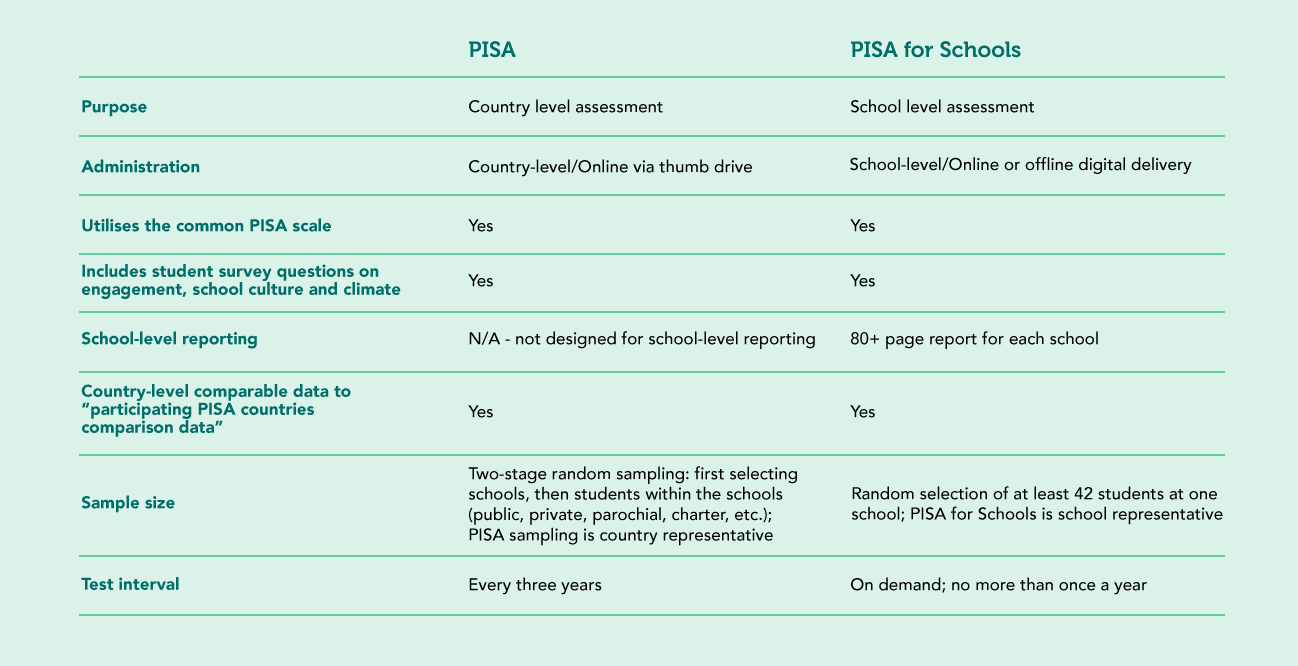 |  | PISA | PISA for Schools |
|---|---|---|
| Purpose | Country level assessment | School level assessment |
| Administration | Country-level/Online via thumb drive | School-level/Online or offline digital delivery |
| Utilises the common PISA scale | Yes | Yes |
| Includes student survey questions on engagement, school culture and climate | Yes | Yes |
| School-level reporting | N/A - not designed for school-level reporting | 80+ page report for each school |
| Country-level comparable data to "participating PISA countries comparison data" | Yes | Yes |
| Sample size | Two-stage random sampling: first selecting schools, then students within the schools (public, private, parochial, charter, etc.); PISA sampling is country representative | Random selection of at least 42 students at one school; PISA for Schools is school representative |
| Test interval | Every three years | On demand; no more than once a year |